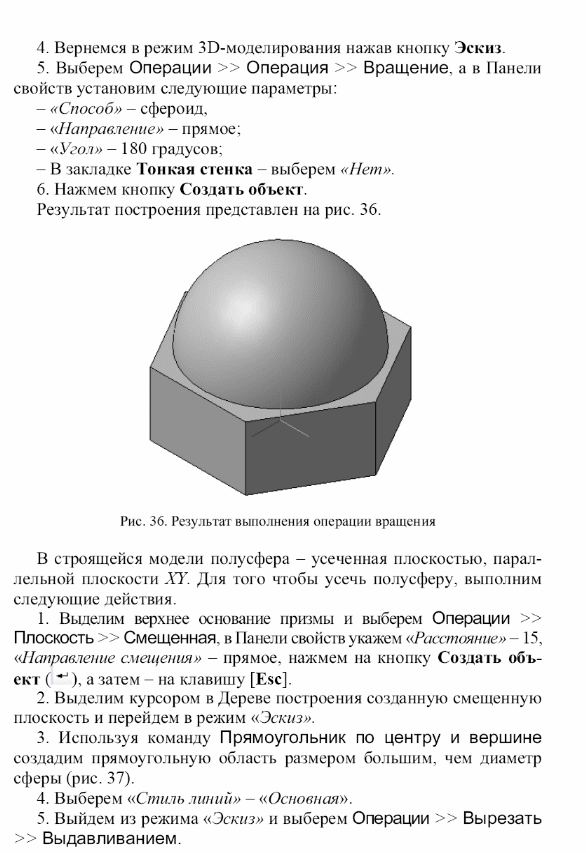 4. Вернемся в режим 3D-моделирования нажав кнопку Эскиз.

5. Выберем Операции >> Операция >> Вращение, а в Панели свойств установим следующие параметры:

– «Способ» – сфероид,

– «Направление» – прямое;

– «Угол» – 180 градусов;

– В закладке Тонкая стенка – выберем «Нет».

6. Нажмем кнопку Создать объект.

Результат построения представлен на рис. 36.

Рис. 36. Результат выполнения операции вращения

В строящейся модели полусфера – усеченная плоскостью, параллельной плоскости XY. Для того чтобы усечь полусферу, выполним следующие действия.

1. Выделим верхнее основание призмы и выберем Операции >> Плоскость >> Смещенная, в Панели свойств укажем «Расстояние» – 15, «Направление смещения» – прямое, нажмем на кнопку Создать объект (), а затем – на клавишу [Esc].

2. Выделим курсором в Дереве построения созданную смещенную плоскость и перейдем в режим «Эскиз».

3. Используя команду Прямоугольник по центру и вершине создадим прямоугольную область размером большим, чем диаметр сферы (рис. 37).

4. Выберем «Стиль линий» – «Основная».

5. Выйдем из режима «Эскиз» и выберем Операции >> Вырезать >> Выдавливанием.